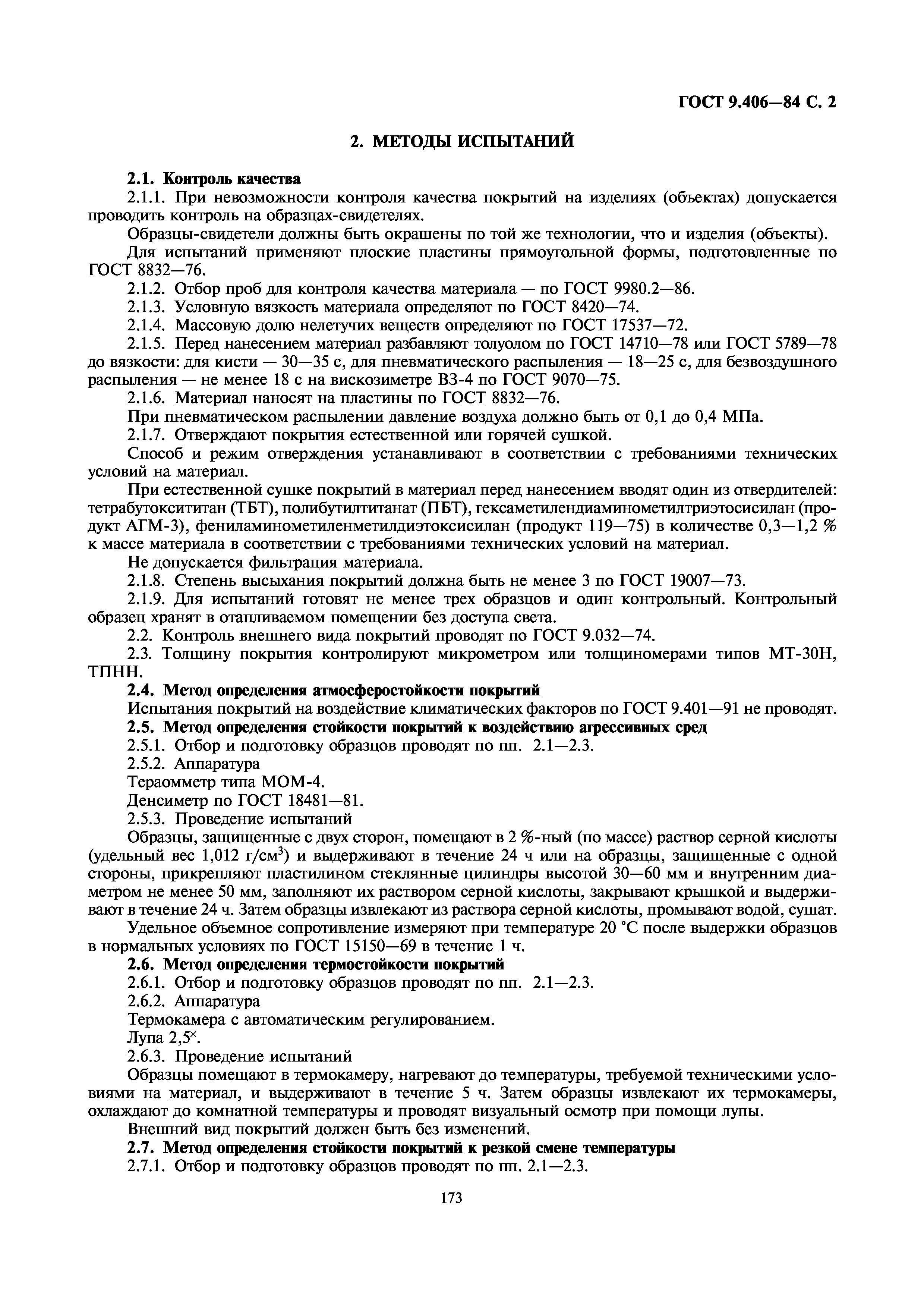 ГОСТ 9.406—84 С. 2

2. МЕТОДЫ ИСПЫТАНИЙ

2.1. Контроль качества

2.1.1. При невозможности контроля качества покрытий на изделиях (объектах) допускается проводить контроль на образцах-свидетелях.

Образцы-свидетели должны быть окрашены по той же технологии, что и изделия (объекты).

Для испытаний применяют плоские пластины прямоугольной формы, подготовленные по ГОСТ 8832—76.

2.1.2. Отбор проб для контроля качества материала — по ГОСТ 9980.2—86.

2.1.3. Условную вязкость материала определяют по ГОСТ 8420—74.

2.1.4. Массовую долю нелетучих веществ определяют по ГОСТ 17537—72.

2.1.5. Перед нанесением материал разбавляют толуолом по ГОСТ 14710—78 или ГОСТ 5789—78 до вязкости: для кисти — 30—35 с, для пневматического распыления — 18—25 с, для безвоздушного распыления — не менее 18 с на вискозиметре ВЗ-4 по ГОСТ 9070—75.

2.1.6. Материал наносят на пластины по ГОСТ 8832—76.

При пневматическом распылении давление воздуха должно быть от 0,1 до 0,4 МПа.

2.1.7. Отверждают покрытия естественной или горячей сушкой.

Способ и режим отверждения устанавливают в соответствии с требованиями технических условий на материал.

При естественной сушке покрытий в материал перед нанесением вводят один из отвердителей: тетрабутоксититан (ТБТ), полибутилтитанат (ПБТ), гексаметилендиаминометилтриэтосисилан (продукт АГМ-3), фениламинометиленметилдиэтоксисилан (продукт 119—75) в количестве 0,3—1,2 % к массе материала в соответствии с требованиями технических условий на материал.

Не допускается фильтрация материала.

2.1.8. Степень высыхания покрытий должна быть не менее 3 по ГОСТ 19007—73.

2.1.9. Для испытаний готовят не менее трех образцов и один контрольный. Контрольный образец хранят в отапливаемом помещении без доступа света.

2.2. Контроль внешнего вида покрытий проводят по ГОСТ 9.032—74.

2.3. Толщину покрытия контролируют микрометром или толщиномерами типов МТ-30Н, ТПНН.

2.4. Метод определения атмосферостойкости покрытий

Испытания покрытий на воздействие климатических факторов по ГОСТ 9.401—91 не проводят.

2.5. Метод определения стойкости покрытий к воздействию агрессивных сред

2.5.1. Отбор и подготовку образцов проводят по пп. 2.1—2.3.

2.5.2. Аппаратура

Тераомметр типа МОМ-4.

Денсиметр по ГОСТ 18481—81.

2.5.3. Проведение испытаний

Образцы, защищенные с двух сторон, помещают в 2 %-ный (по массе) раствор серной кислоты (удельный вес 1,012 г/см$^3$) и выдерживают в течение 24 ч или на образцы, защищенные с одной стороны, прикрепляют пластилином стеклянные цилиндры высотой 30—60 мм и внутренним диаметром не менее 50 мм, заполняют их раствором серной кислоты, закрывают крышкой и выдерживают в течение 24 ч. Затем образцы извлекают из раствора серной кислоты, промывают водой, сушат.

Удельное объемное сопротивление измеряют при температуре 20 °С после выдержки образцов в нормальных условиях по ГОСТ 15150—69 в течение 1 ч.

2.6. Метод определения термостойкости покрытий

2.6.1. Отбор и подготовку образцов проводят по пп. 2.1—2.3.

2.6.2. Аппаратура

Термокамера с автоматическим регулированием.

Лупа 2,5$^\times$.

2.6.3. Проведение испытаний

Образцы помещают в термокамеру, нагревают до температуры, требуемой техническими условиями на материал, и выдерживают в течение 5 ч. Затем образцы извлекают их термокамеры, охлаждают до комнатной температуры и проводят визуальный осмотр при помощи лупы.

Внешний вид покрытий должен быть без изменений.

2.7. Метод определения стойкости покрытий к резкой смене температуры

2.7.1. Отбор и подготовку образцов проводят по пп. 2.1—2.3.

173